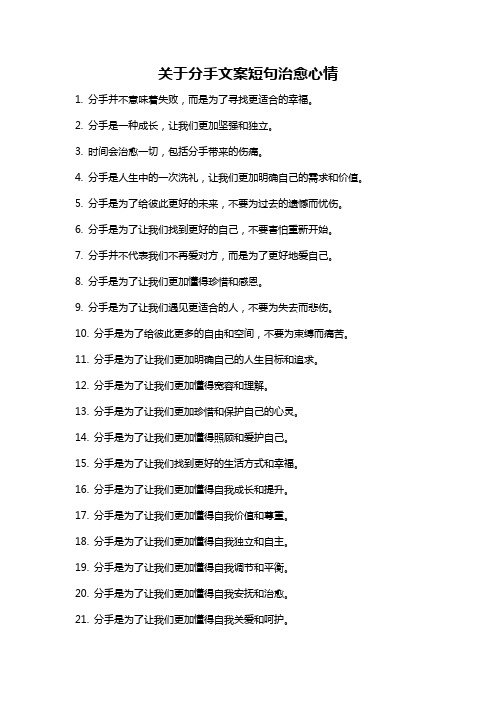 关于分手文案短句治愈心情

1. 分手并不意味着失败，而是为了寻找更适合的幸福。

2. 分手是一种成长，让我们更加坚强和独立。

3. 时间会治愈一切，包括分手带来的伤痛。

4. 分手是人生中的一次洗礼，让我们更加明确自己的需求和价值。

5. 分手是为了给彼此更好的未来，不要为过去的遗憾而忧伤。

6. 分手是为了让我们找到更好的自己，不要害怕重新开始。

7. 分手并不代表我们不再爱对方，而是为了更好地爱自己。

8. 分手是为了让我们更加懂得珍惜和感恩。

9. 分手是为了让我们遇见更适合的人，不要为失去而悲伤。

10. 分手是为了给彼此更多的自由和空间，不要为束缚而痛苦。

11. 分手是为了让我们更加明确自己的人生目标和追求。

12. 分手是为了让我们更加懂得宽容和理解。

13. 分手是为了让我们更加珍惜和保护自己的心灵。

14. 分手是为了让我们更加懂得照顾和爱护自己。

15. 分手是为了让我们找到更好的生活方式和幸福。

16. 分手是为了让我们更加懂得自我成长和提升。

17. 分手是为了让我们更加懂得自我价值和尊重。

18. 分手是为了让我们更加懂得自我独立和自主。

19. 分手是为了让我们更加懂得自我调节和平衡。

20. 分手是为了让我们更加懂得自我安抚和治愈。

21. 分手是为了让我们更加懂得自我关爱和呵护。